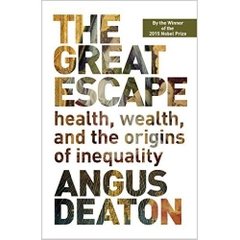 THE GREAT ESCAPE

By the Winner of the 2015 Nobel Prize

health, wealth, and the origins of inequality

ANGUS DEATON